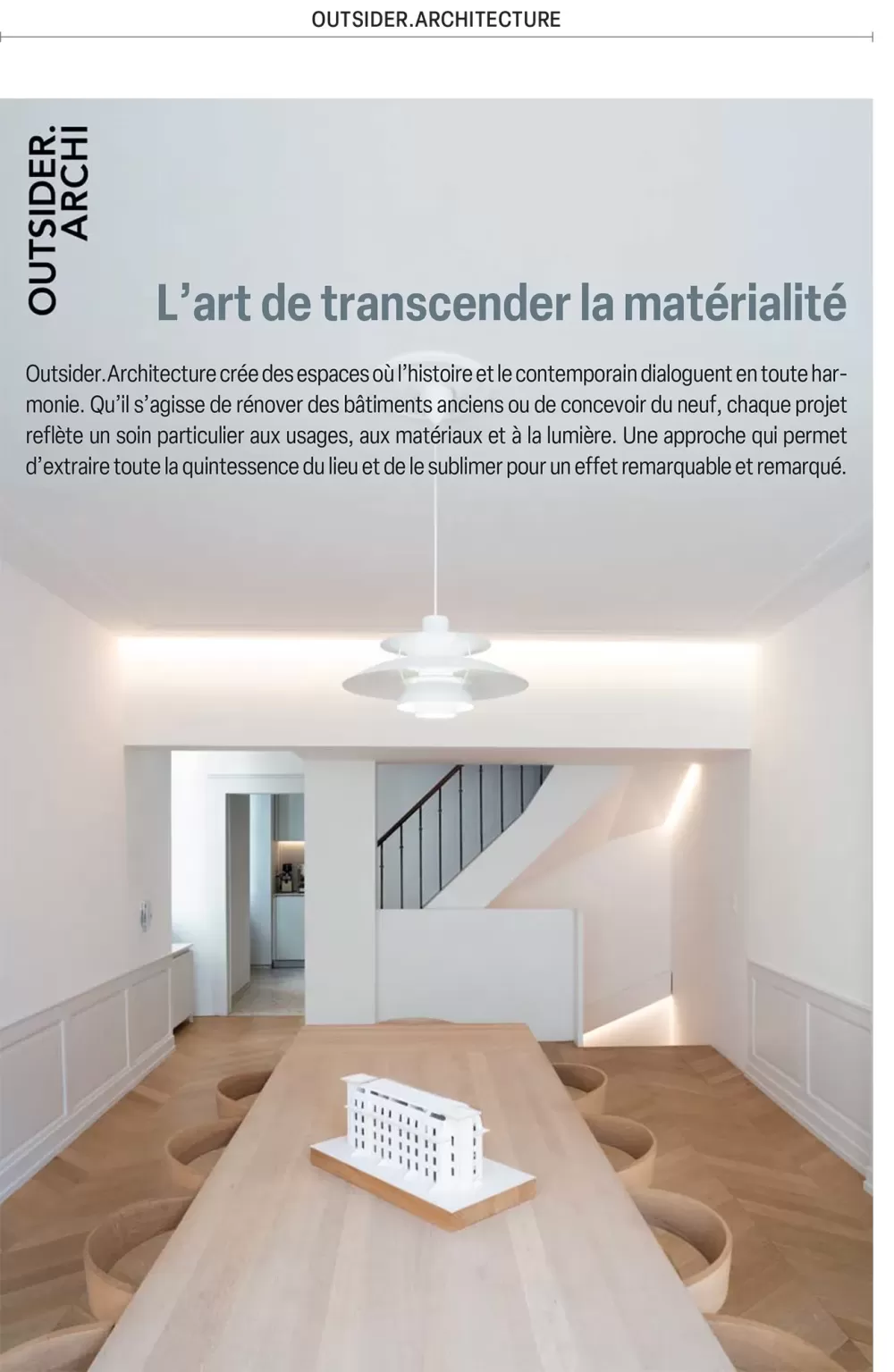 OUTSIDER.ARCHITECTURE

OUTSIDER.
ARCHI

L'art de transcender la matérialité

Outsider.Architecture crée des espaces où l'histoire et le contemporain dialoguent en toute harmonie. Qu'il s'agisse de rénover des bâtiments anciens ou de concevoir du neuf, chaque projet reflète un soin particulier aux usages, aux matériaux et à la lumière. Une approche qui permet d'extraire toute la quintessence du lieu et de le sublimer pour un effet remarquable et remarqué.